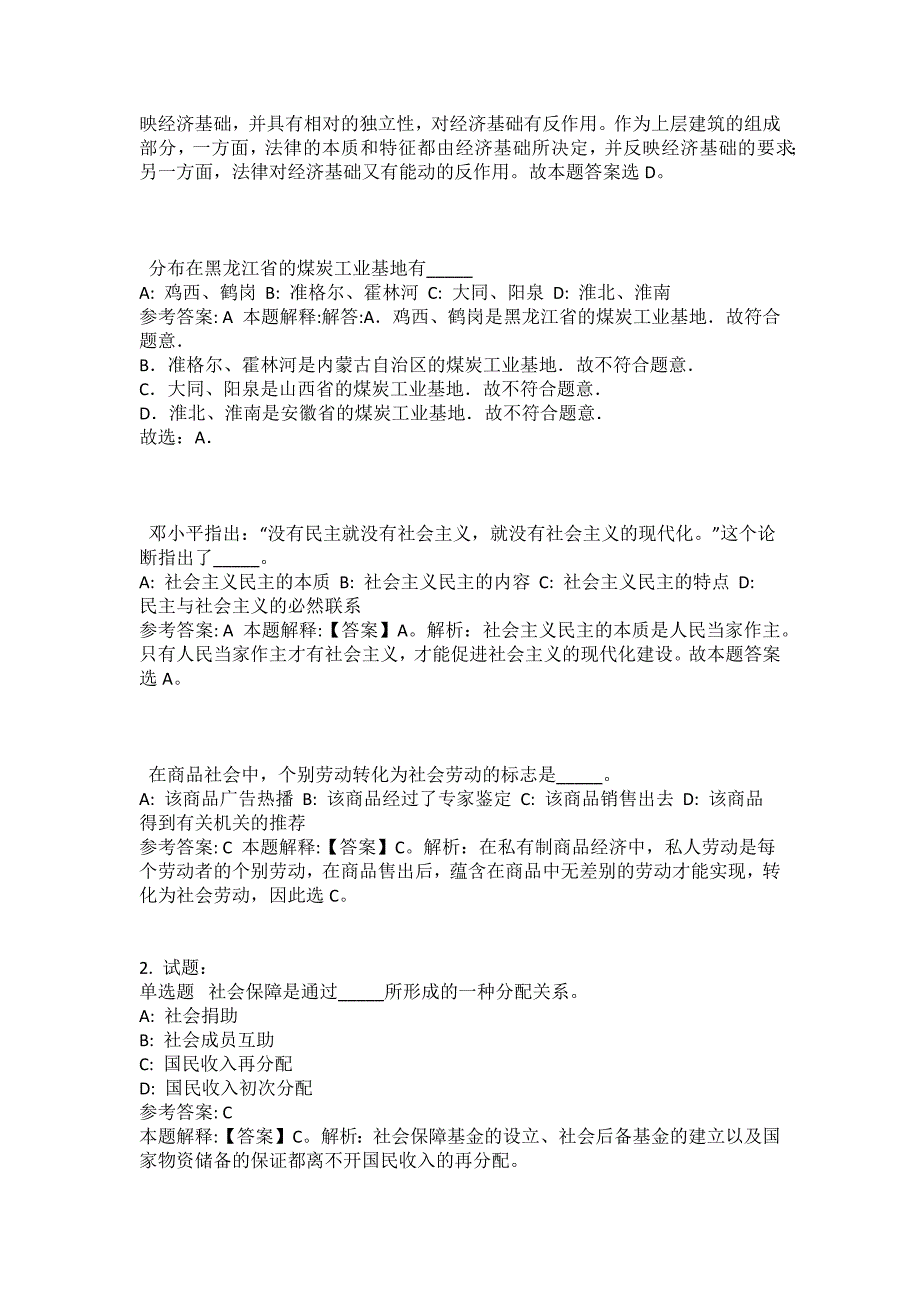 映经济基础，并具有相对的独立性，对经济基础有反作用。作为上层建筑的组成部分，一方面，法律的本质和特征都由经济基础所决定，并反映经济基础的要求;另一方面，法律对经济基础又有能动的反作用。故本题答案选 D。

分布在黑龙江省的煤炭工业基地有_____
A: 鸡西、鹤岗 B: 准格尔、霍林河 C: 大同、阳泉 D: 淮北、淮南
参考答案: A 本题解释:解答:A．鸡西、鹤岗是黑龙江省的煤炭工业基地．故符合题意．
B．准格尔、霍林河是内蒙古自治区的煤炭工业基地．故不符合题意．
C．大同、阳泉是山西省的煤炭工业基地．故不符合题意．
D．淮北、淮南是安徽省的煤炭工业基地．故不符合题意．
故选：A．

邓小平指出：“没有民主就没有社会主义，就没有社会主义的现代化。”这个论断指出了_____。
A: 社会主义民主的本质 B: 社会主义民主的内容 C: 社会主义民主的特点 D: 民主与社会主义的必然联系
参考答案: A 本题解释:【答案】A。解析：社会主义民主的本质是人民当家作主。只有人民当家作主才有社会主义，才能促进社会主义的现代化建设。故本题答案选 A。

在商品社会中，个别劳动转化为社会劳动的标志是_____。
A: 该商品广告热播 B: 该商品经过了专家鉴定 C: 该商品销售出去 D: 该商品得到有关机关的推荐
参考答案: C 本题解释:【答案】C。解析：在私有制商品经济中，私人劳动是每个劳动者的个别劳动，在商品售出后，蕴含在商品中无差别的劳动才能实现，转化为社会劳动，因此选 C。

2. 试题：
单选题 社会保障是通过_____所形成的一种分配关系。
A: 社会捐助
B: 社会成员互助
C: 国民收入再分配
D: 国民收入初次分配
参考答案: C
本题解释:【答案】C。解析：社会保障基金的设立、社会后备基金的建立以及国家物资储备的保证都离不开国民收入的再分配。